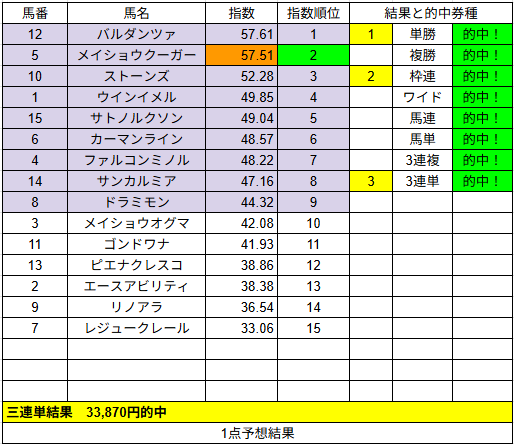 | 馬番 | 馬名 | 指数 | 指数順位 | 結果と的中券種 | | |
|---|---|---|---|---|---|---|
| 12 | バルダンツァ | 57.61 | 1 | 1 | 単勝 | 的中！ |
| 5 | メイショウクーガー | 57.51 | 2 | | 複勝 | 的中！ |
| 10 | ストーンズ | 52.28 | 3 | 2 | 枠連 | 的中！ |
| 1 | ウインイメル | 49.85 | 4 | | ワイド | 的中！ |
| 15 | サトノルクソン | 49.04 | 5 | | 馬連 | 的中！ |
| 6 | カーマンライン | 48.57 | 6 | | 馬単 | 的中！ |
| 4 | ファルコンミノル | 48.22 | 7 | | 3連複 | 的中！ |
| 14 | サンカルミア | 47.16 | 8 | 3 | 3連単 | 的中！ |
| 8 | ドラミモン | 44.32 | 9 | | | |
| 3 | メイショウオグマ | 42.08 | 10 | | | |
| 11 | ゴンドワナ | 41.93 | 11 | | | |
| 13 | ピエナクレスコ | 38.86 | 12 | | | |
| 2 | エースアビリティ | 38.38 | 13 | | | |
| 9 | リノアラ | 36.54 | 14 | | | |
| 7 | レジュークレール | 33.06 | 15 | | | |

三連単結果　33,870円的中

1点予想結果